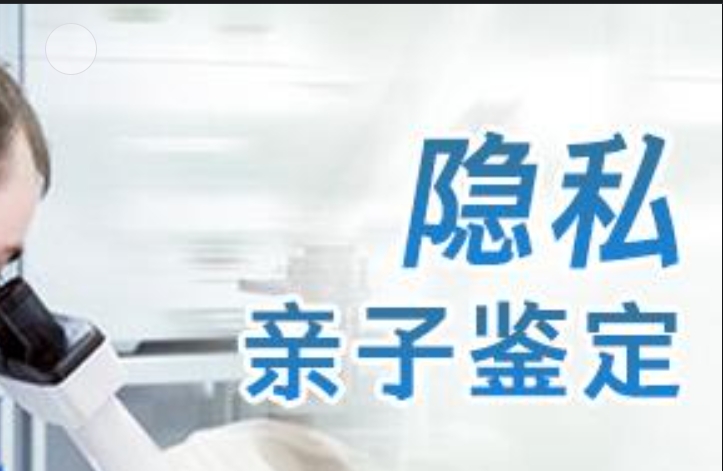 隐私
亲子鉴定